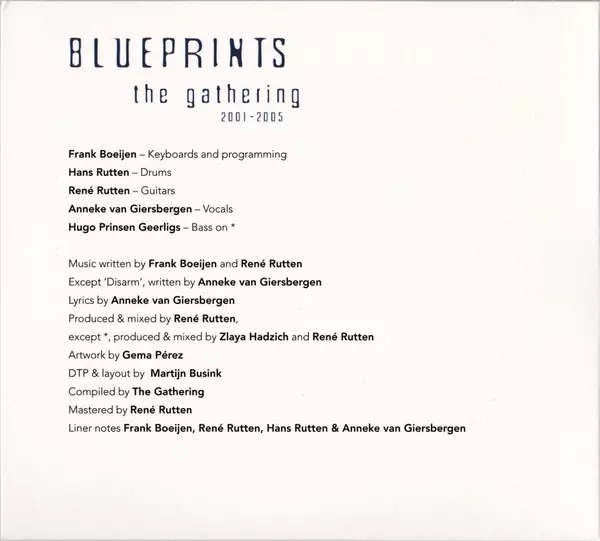 BLUEPRINTS

the gathering

2001-2005

Frank Boeijen – Keyboards and programming

Hans Rutten – Drums

René Rutten – Guitars

Anneke van Giersbergen – Vocals

Hugo Prinsen Geerligs – Bass on *

Music written by Frank Boeijen and René Rutten

Except 'Disarm', written by Anneke van Giersbergen

Lyrics by Anneke van Giersbergen

Produced & mixed by René Rutten,

except *, produced & mixed by Zlaya Hadzich and René Rutten

Artwork by Gema Pérez

DTP & layout by Martijn Busink

Compiled by The Gathering

Mastered by René Rutten

Liner notes Frank Boeijen, René Rutten, Hans Rutten & Anneke van Giersbergen